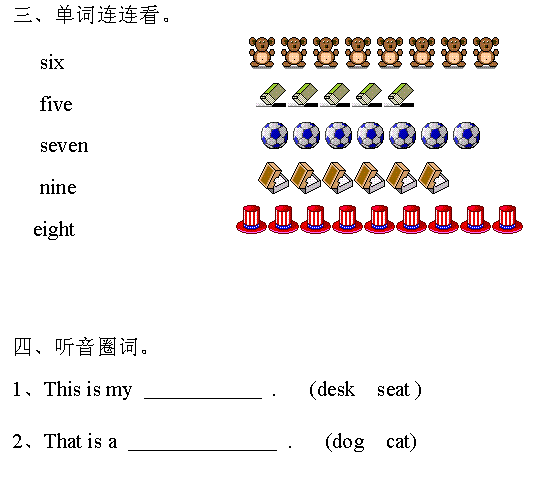 三、单词连连看。

six

five

seven

nine

eight

四、听音圈词。

1、This is my ____________ . (desk seat )

2、That is a ______________ . (dog cat)